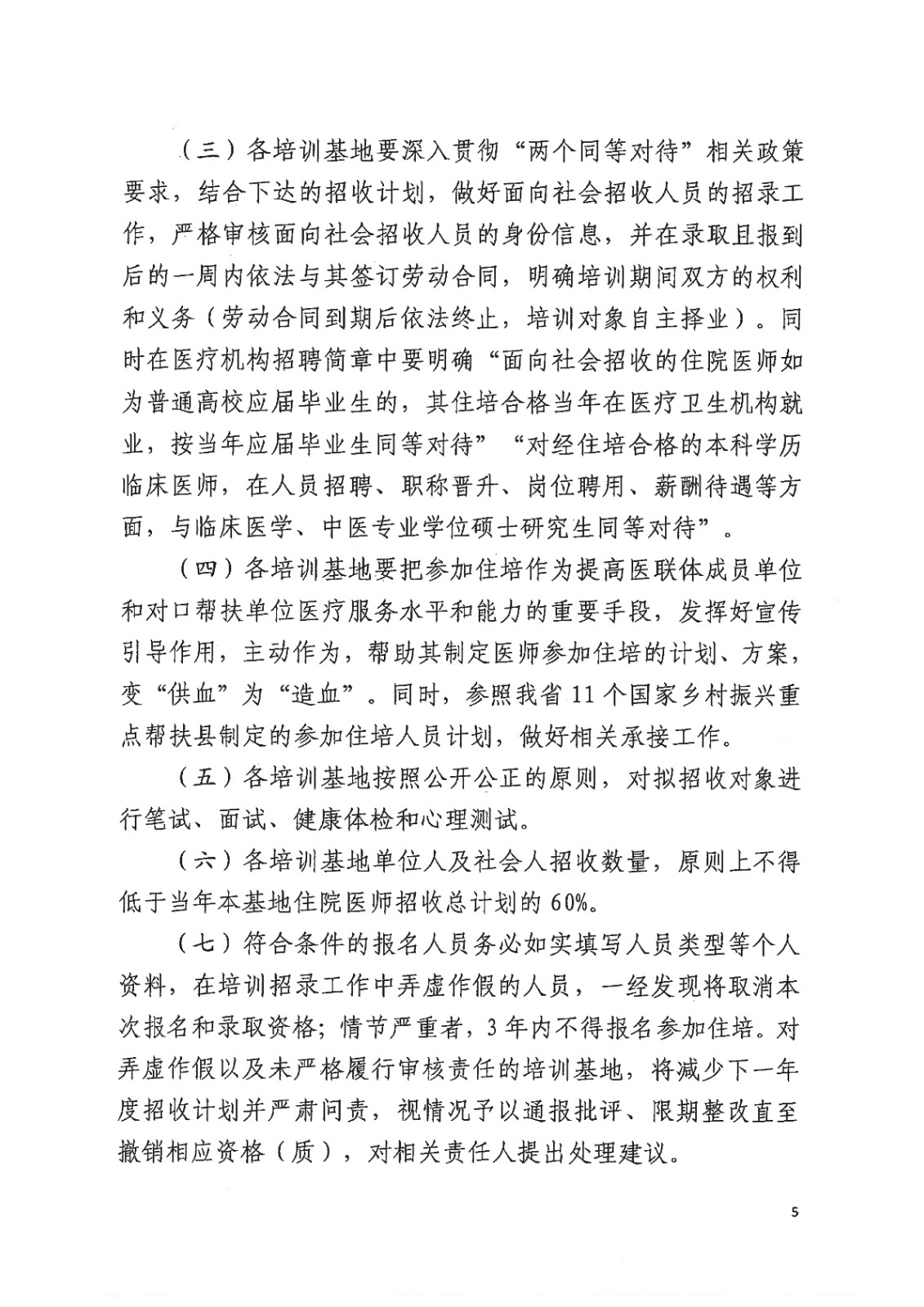 （三）各培训基地要深入贯彻“两个同等对待”相关政策要求，结合下达的招收计划，做好面向社会招收人员的招录工作，严格审核面向社会招收人员的身份信息，并在录取且报到后的一周内依法与其签订劳动合同，明确培训期间双方的权利和义务（劳动合同到期后依法终止，培训对象自主择业）。同时在医疗机构招聘简章中要明确“面向社会招收的住院医师如为普通高校应届毕业生的，其住培合格当年在医疗卫生机构就业，按当年应届毕业生同等对待”“对经住培合格的本科学历临床医师，在人员招聘、职称晋升、岗位聘用、薪酬待遇等方面，与临床医学、中医专业学位硕士研究生同等对待”。

（四）各培训基地要把参加住培作为提高医联体成员单位和对口帮扶单位医疗服务水平和能力的重要手段，发挥好宣传引导作用，主动作为，帮助其制定医师参加住培的计划、方案，变“供血”为“造血”。同时，参照我省 11 个国家乡村振兴重点帮扶县制定的参加住培人员计划，做好相关承接工作。

（五）各培训基地按照公开公正的原则，对拟招收对象进行笔试、面试、健康体检和心理测试。

（六）各培训基地单位人及社会人招收数量，原则上不得低于当年本基地住院医师招收总计划的 60%。

（七）符合条件的报名人员务必如实填写人员类型等个人资料，在培训招录工作中弄虚作假的人员，一经发现将取消本次报名和录取资格；情节严重者，3 年内不得报名参加住培。对弄虚作假以及未严格履行审核责任的培训基地，将减少下一年度招收计划并严肃问责，视情况予以通报批评、限期整改直至撤销相应资格（质），对相关责任人提出处理建议。

5